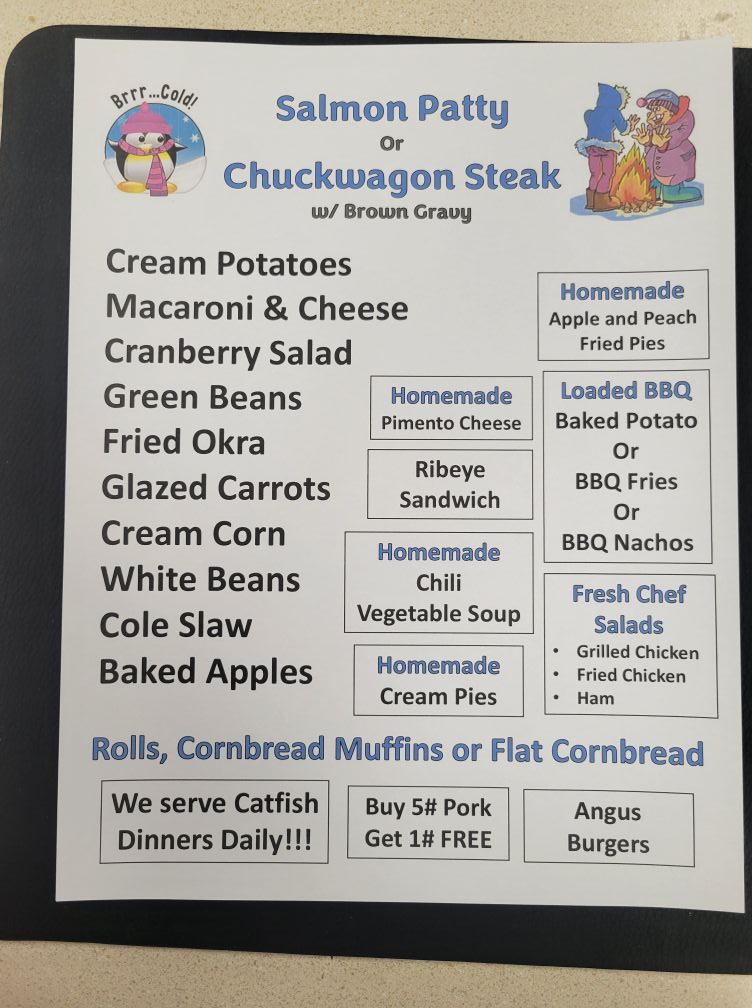 Brrr...Cold!

Salmon Patty
Or
Chuckwagon Steak
w/ Brown Gravy

Cream Potatoes
Macaroni & Cheese
Cranberry Salad
Green Beans
Fried Okra
Glazed Carrots
Cream Corn
White Beans
Cole Slaw
Baked Apples

Homemade
Pimento Cheese

Ribeye
Sandwich

Homemade
Chili
Vegetable Soup

Homemade
Cream Pies

Homemade
Apple and Peach
Fried Pies

Loaded BBQ
Baked Potato
Or
BBQ Fries
Or
BBQ Nachos

Fresh Chef
Salads
• Grilled Chicken
• Fried Chicken
• Ham

Rolls, Cornbread Muffins or Flat Cornbread

We serve Catfish
Dinners Daily!!!

Buy 5# Pork
Get 1# FREE

Angus
Burgers